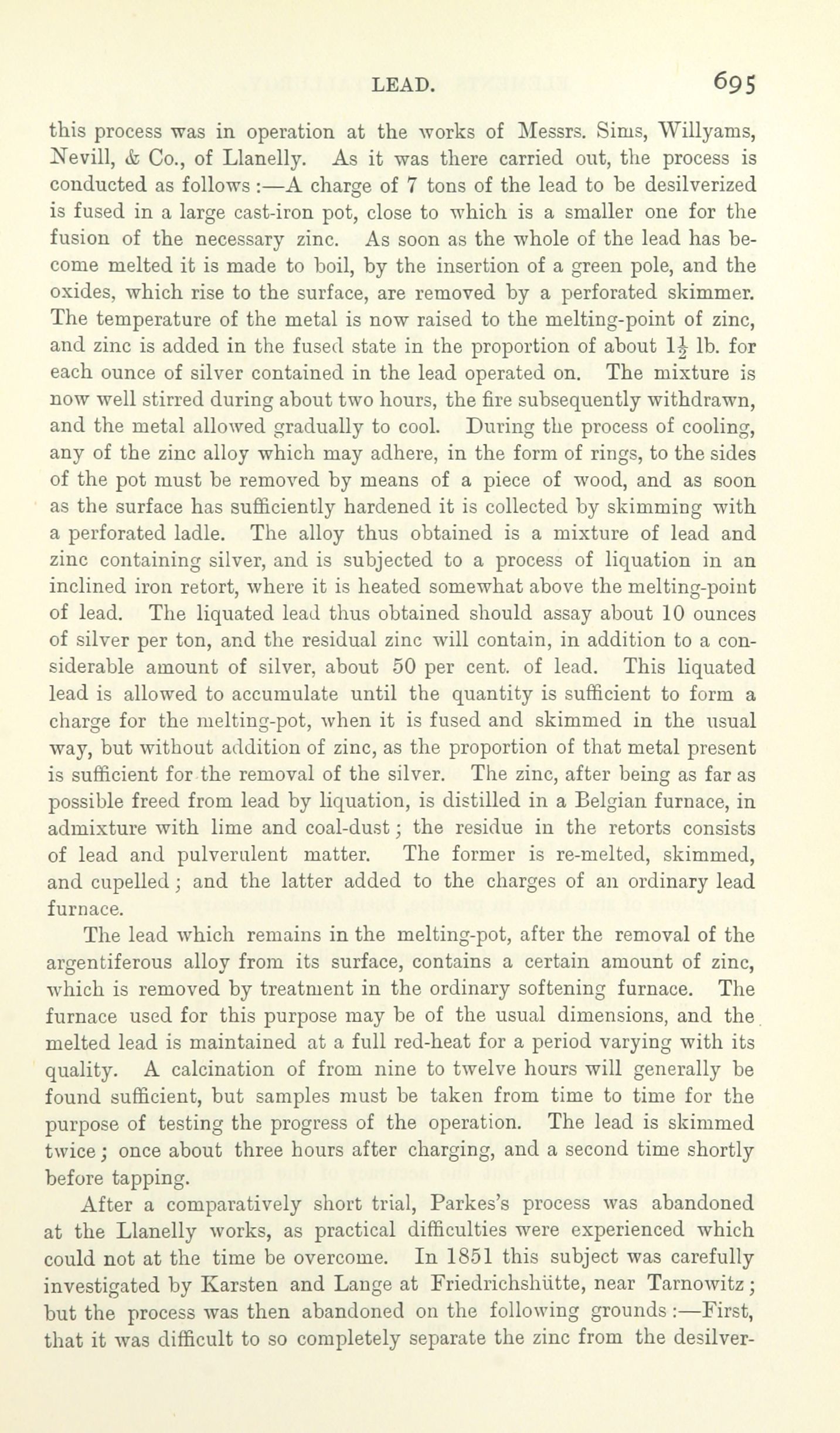 LEAD. 695

this process was in operation at the works of Messrs. Sims, Willyams, Nevill, & Co., of Llanelly. As it was there carried out, the process is conducted as follows :—A charge of 7 tons of the lead to be desilverized is fused in a large cast-iron pot, close to which is a smaller one for the fusion of the necessary zinc. As soon as the whole of the lead has become melted it is made to boil, by the insertion of a green pole, and the oxides, which rise to the surface, are removed by a perforated skimmer. The temperature of the metal is now raised to the melting-point of zinc, and zinc is added in the fused state in the proportion of about $1\frac{1}{2}$ lb. for each ounce of silver contained in the lead operated on. The mixture is now well stirred during about two hours, the fire subsequently withdrawn, and the metal allowed gradually to cool. During the process of cooling, any of the zinc alloy which may adhere, in the form of rings, to the sides of the pot must be removed by means of a piece of wood, and as soon as the surface has sufficiently hardened it is collected by skimming with a perforated ladle. The alloy thus obtained is a mixture of lead and zinc containing silver, and is subjected to a process of liquation in an inclined iron retort, where it is heated somewhat above the melting-point of lead. The liquated lead thus obtained should assay about 10 ounces of silver per ton, and the residual zinc will contain, in addition to a considerable amount of silver, about 50 per cent. of lead. This liquated lead is allowed to accumulate until the quantity is sufficient to form a charge for the melting-pot, when it is fused and skimmed in the usual way, but without addition of zinc, as the proportion of that metal present is sufficient for the removal of the silver. The zinc, after being as far as possible freed from lead by liquation, is distilled in a Belgian furnace, in admixture with lime and coal-dust; the residue in the retorts consists of lead and pulverulent matter. The former is re-melted, skimmed, and cupelled; and the latter added to the charges of an ordinary lead furnace.

The lead which remains in the melting-pot, after the removal of the argentiferous alloy from its surface, contains a certain amount of zinc, which is removed by treatment in the ordinary softening furnace. The furnace used for this purpose may be of the usual dimensions, and the melted lead is maintained at a full red-heat for a period varying with its quality. A calcination of from nine to twelve hours will generally be found sufficient, but samples must be taken from time to time for the purpose of testing the progress of the operation. The lead is skimmed twice; once about three hours after charging, and a second time shortly before tapping.

After a comparatively short trial, Parkes's process was abandoned at the Llanelly works, as practical difficulties were experienced which could not at the time be overcome. In 1851 this subject was carefully investigated by Karsten and Lange at Friedrichshütte, near Tarnowitz; but the process was then abandoned on the following grounds :—First, that it was difficult to so completely separate the zinc from the desilver-